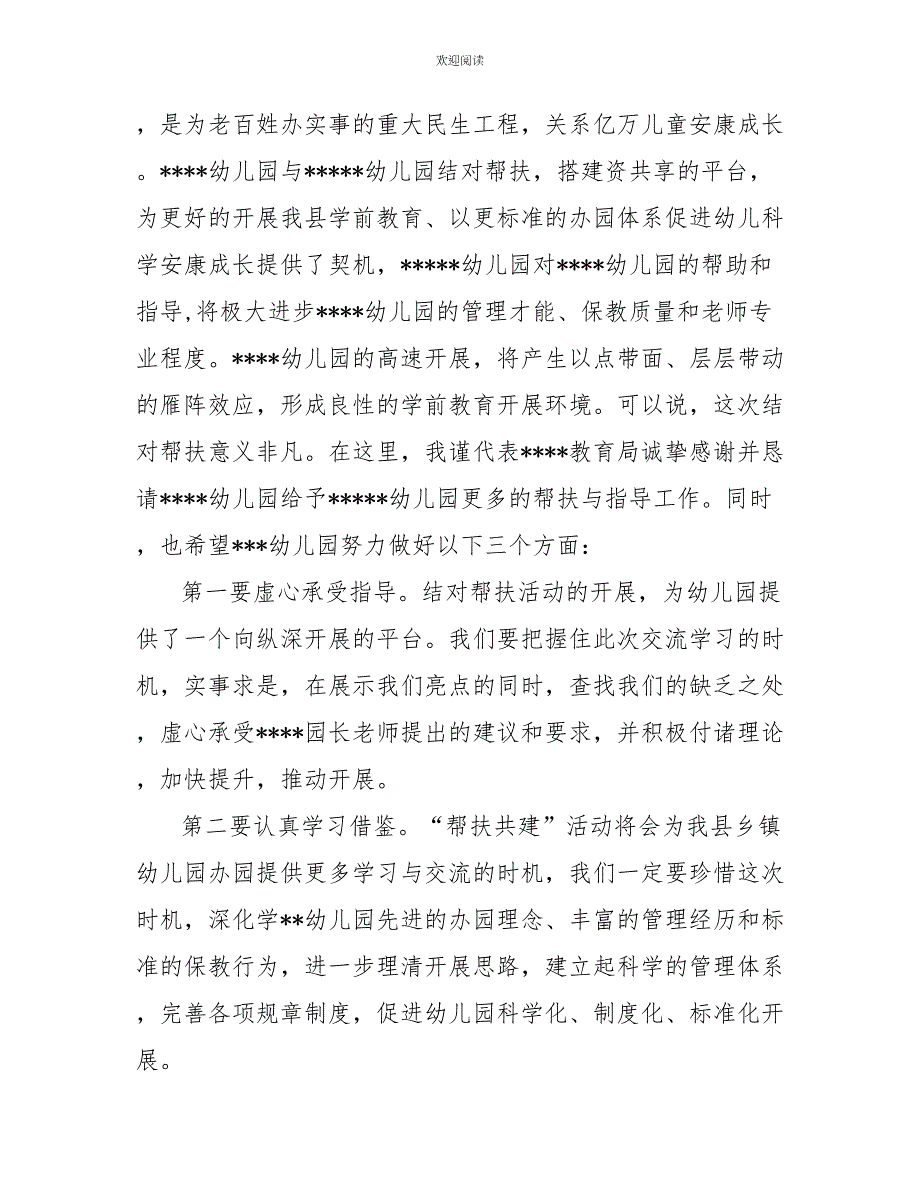 欢迎阅读

，是为老百姓办实事的重大民生工程，关系亿万儿童安康成长。****幼儿园与*****幼儿园结对帮扶，搭建资共享的平台，为更好的开展我县学前教育、以更标准的办园体系促进幼儿科学安康成长提供了契机，*****幼儿园对****幼儿园的帮助和指导,将极大进步****幼儿园的管理才能、保教质量和老师专业程度。****幼儿园的高速开展，将产生以点带面、层层带动的雁阵效应，形成良性的学前教育开展环境。可以说，这次结对帮扶意义非凡。在这里，我谨代表****教育局诚挚感谢并恳请****幼儿园给予*****幼儿园更多的帮扶与指导工作。同时，也希望***幼儿园努力做好以下三个方面：

第一要虚心承受指导。结对帮扶活动的开展，为幼儿园提供了一个向纵深开展的平台。我们要把握住此次交流学习的时机，实事求是，在展示我们亮点的同时，查找我们的缺乏之处，虚心承受****园长老师提出的建议和要求，并积极付诸理论，加快提升，推动开展。

第二要认真学习借鉴。“帮扶共建”活动将会为我县乡镇幼儿园办园提供更多学习与交流的时机，我们一定要珍惜这次时机，深化学**幼儿园先进的办园理念、丰富的管理经历和标准的保教行为，进一步理清开展思路，建立起科学的管理体系，完善各项规章制度，促进幼儿园科学化、制度化、标准化开展。